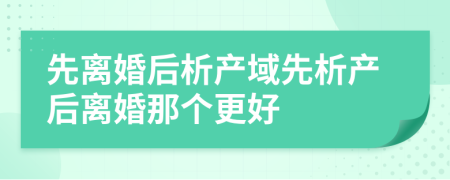 先离婚后析产域先析产后离婚那个更好